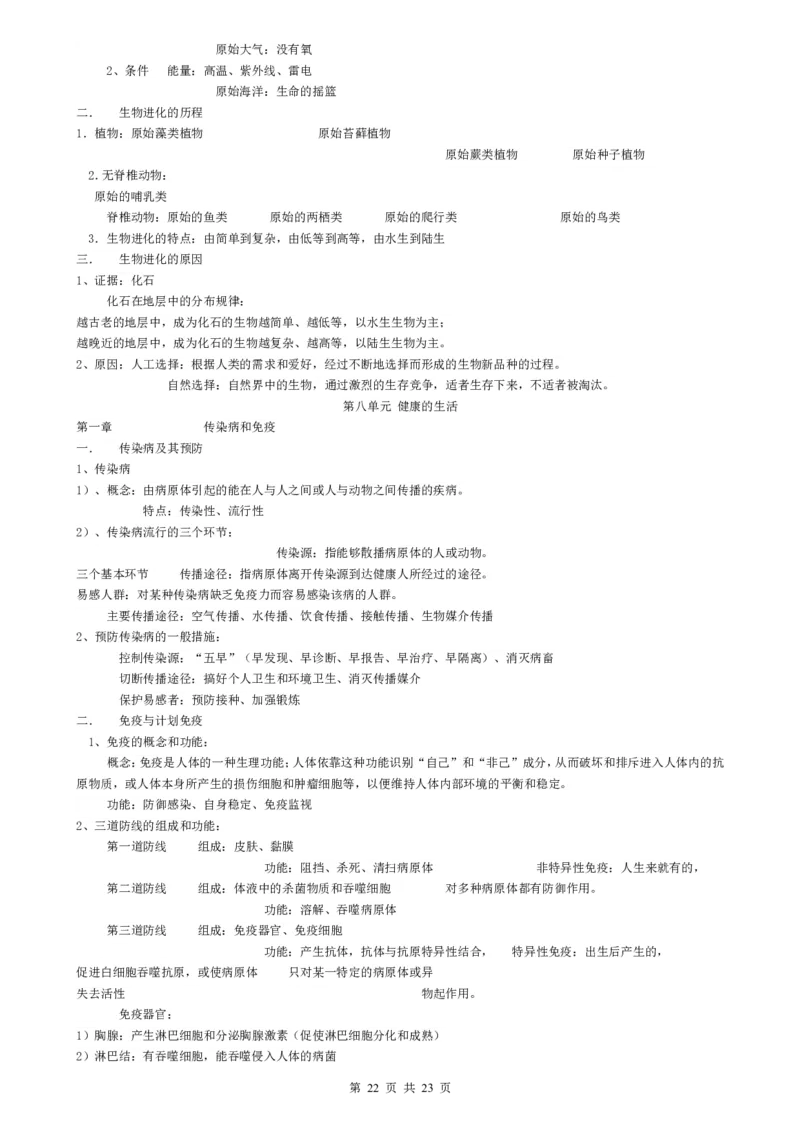 原始大气：没有氧

2、条件　能量：高温、紫外线、雷电

原始海洋：生命的摇篮

二.　生物进化的历程

1．植物：原始藻类植物　　原始苔藓植物

原始蕨类植物　　原始种子植物

2.无脊椎动物：

原始的哺乳类

脊椎动物：原始的鱼类　　原始的两栖类　　原始的爬行类　　原始的鸟类

3．生物进化的特点：由简单到复杂，由低等到高等，由水生到陆生

三．　生物进化的原因

1、证据：化石

化石在地层中的分布规律：

越古老的地层中，成为化石的生物越简单、越低等，以水生生物为主；

越晚近的地层中，成为化石的生物越复杂、越高等，以陆生生物为主。

2、原因：人工选择：根据人类的需求和爱好，经过不断地选择而形成的生物新品种的过程。

自然选择：自然界中的生物，通过激烈的生存竞争，适者生存下来，不适者被淘汰。

第八单元 健康的生活

第一章　　传染病和免疫

一.　传染病及其预防

1、传染病

1）、概念：由病原体引起的能在人与人之间或人与动物之间传播的疾病。

特点：传染性、流行性

2）、传染病流行的三个环节：

传染源：指能够散播病原体的人或动物。

三个基本环节　　传播途径：指病原体离开传染源到达健康人所经过的途径。

易感人群：对某种传染病缺乏免疫力而容易感染该病的人群。

主要传播途径：空气传播、水传播、饮食传播、接触传播、生物媒介传播

2、预防传染病的一般措施：

控制传染源：“五早”（早发现、早诊断、早报告、早治疗、早隔离）、消灭病畜

切断传播途径：搞好个人卫生和环境卫生、消灭传播媒介

保护易感者：预防接种、加强锻炼

二.　　免疫与计划免疫

1、免疫的概念和功能：

概念：免疫是人体的一种生理功能；人体依靠这种功能识别“自己”和“非己”成分，从而破坏和排斥进入人体内的抗原物质，或人体本身所产生的损伤细胞和肿瘤细胞等，以便维持人体内部环境的平衡和稳定。

功能：防御感染、自身稳定、免疫监视

2、三道防线的组成和功能：

第一道防线　　组成：皮肤、黏膜

功能：阻挡、杀死、清扫病原体　　非特异性免疫：人生来就有的，

第二道防线　　组成：体液中的杀菌物质和吞噬细胞　　对多种病原体都有防御作用。

功能：溶解、吞噬病原体

第三道防线　　组成：免疫器官、免疫细胞

功能：产生抗体，抗体与抗原特异性结合，　　特异性免疫：出生后产生的，

促进白细胞吞噬抗原，或使病原体　　只对某一特定的病原体或异

失去活性　　物起作用。

免疫器官：

1）胸腺：产生淋巴细胞和分泌胸腺激素（促使淋巴细胞分化和成熟）

2）淋巴结：有吞噬细胞，能吞噬侵入人体的病菌

第 22 页 共 23 页